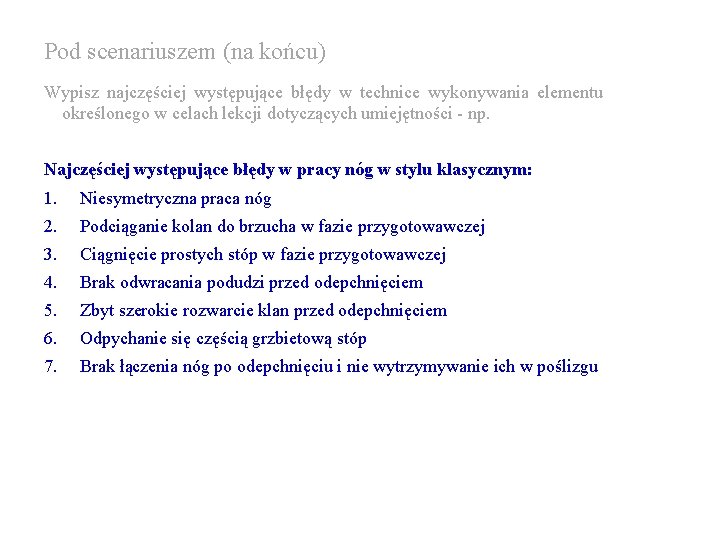 Pod scenariuszem (na końcu)

Wypisz najczęściej występujące błędy w technice wykonywania elementu określonego w celach lekcji dotyczących umiejętności - np.

Najczęściej występujące błędy w pracy nóg w stylu klasycznym:

1. Niesymetryczna praca nóg
2. Podciąganie kolan do brzucha w fazie przygotowawczej
3. Ciągnięcie prostych stóp w fazie przygotowawczej
4. Brak odwracania podudzi przed odepchnięciem
5. Zbyt szerokie rozwarcie klan przed odepchnięciem
6. Odpychanie się częścią grzbietową stóp
7. Brak łączenia nóg po odepchnięciu i nie wytrzymywanie ich w poślizgu